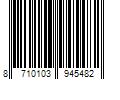 8 710103 945482